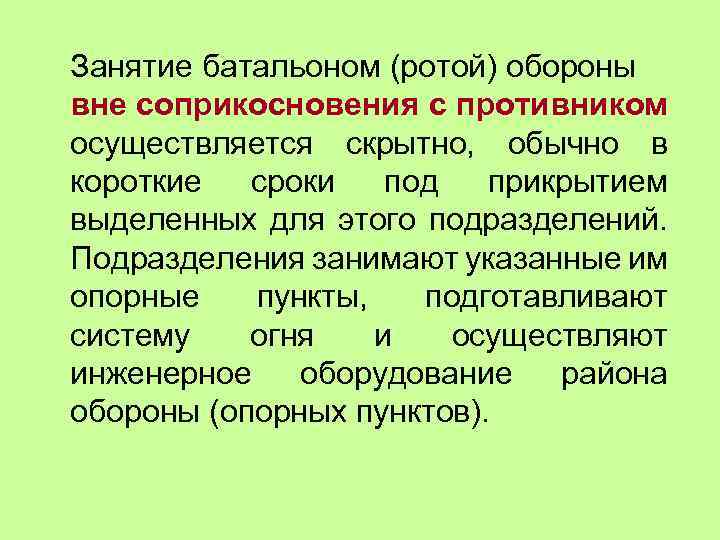 Занятие батальоном (ротой) обороны вне соприкосновения с противником осуществляется скрытно, обычно в короткие сроки под прикрытием выделенных для этого подразделений. Подразделения занимают указанные им опорные пункты, подготавливают систему огня и осуществляют инженерное оборудование района обороны (опорных пунктов).